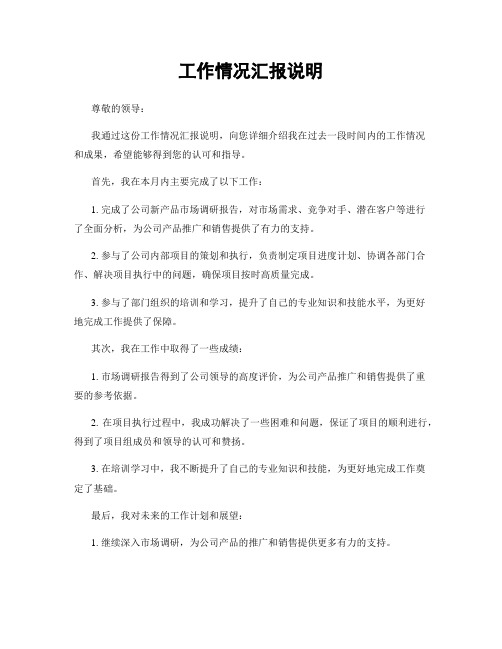 工作情况汇报说明

尊敬的领导：

我通过这份工作情况汇报说明，向您详细介绍我在过去一段时间内的工作情况和成果，希望能够得到您的认可和指导。

首先，我在本月内主要完成了以下工作：

1. 完成了公司新产品市场调研报告，对市场需求、竞争对手、潜在客户等进行了全面分析，为公司产品推广和销售提供了有力的支持。

2. 参与了公司内部项目的策划和执行，负责制定项目进度计划、协调各部门合作、解决项目执行中的问题，确保项目按时高质量完成。

3. 参与了部门组织的培训和学习，提升了自己的专业知识和技能水平，为更好地完成工作提供了保障。

其次，我在工作中取得了一些成绩：

1. 市场调研报告得到了公司领导的高度评价，为公司产品推广和销售提供了重要的参考依据。

2. 在项目执行过程中，我成功解决了一些困难和问题，保证了项目的顺利进行，得到了项目组成员和领导的认可和赞扬。

3. 在培训学习中，我不断提升了自己的专业知识和技能，为更好地完成工作奠定了基础。

最后，我对未来的工作计划和展望：

1. 继续深入市场调研，为公司产品的推广和销售提供更多有力的支持。